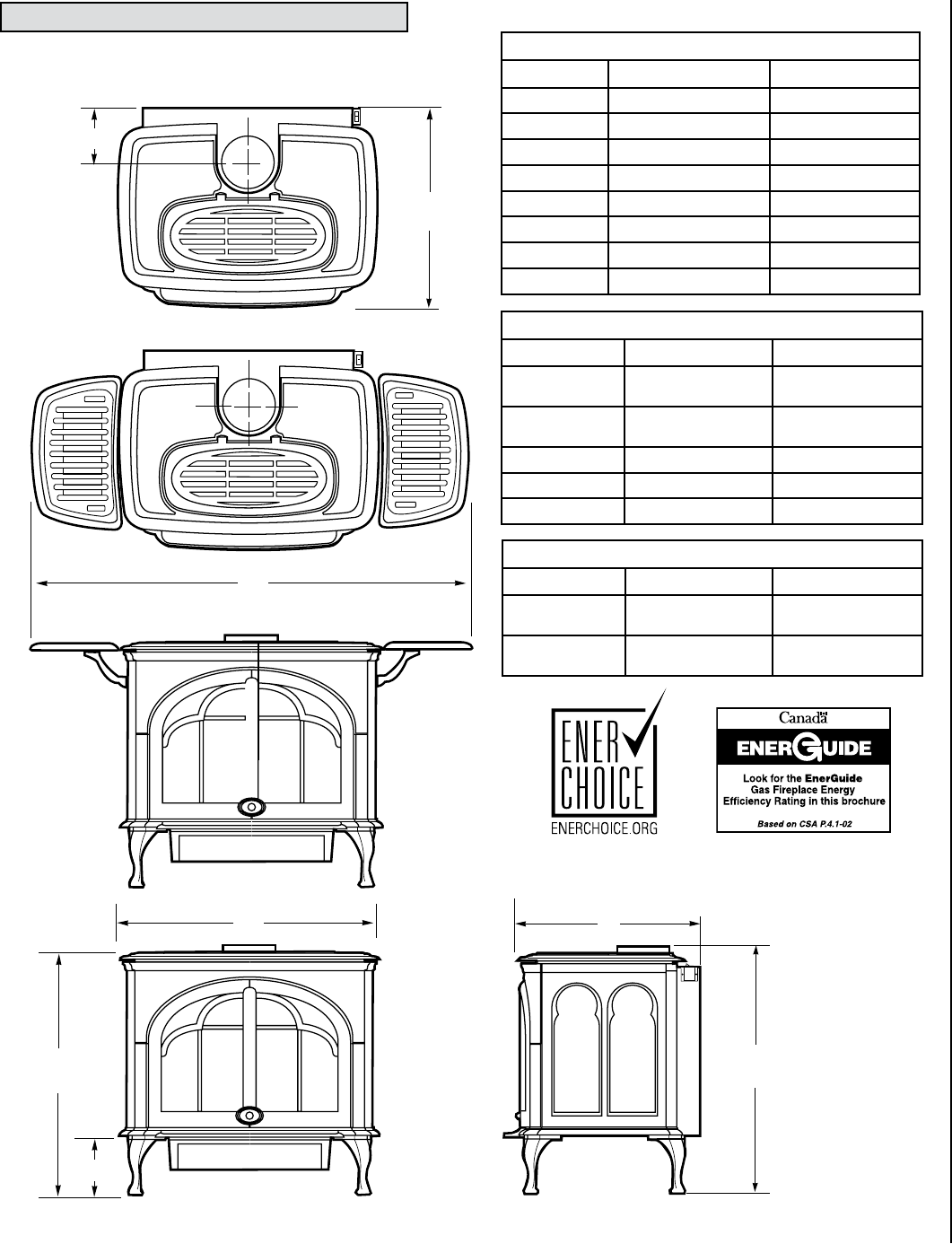 ENER CHOICE
ENERCHOICE.ORG

Canada
ENERGUIDE
Look for the EnerGuide Gas Fireplace Energy Efficiency Rating in this brochure
Based on CSA P.4.1-02